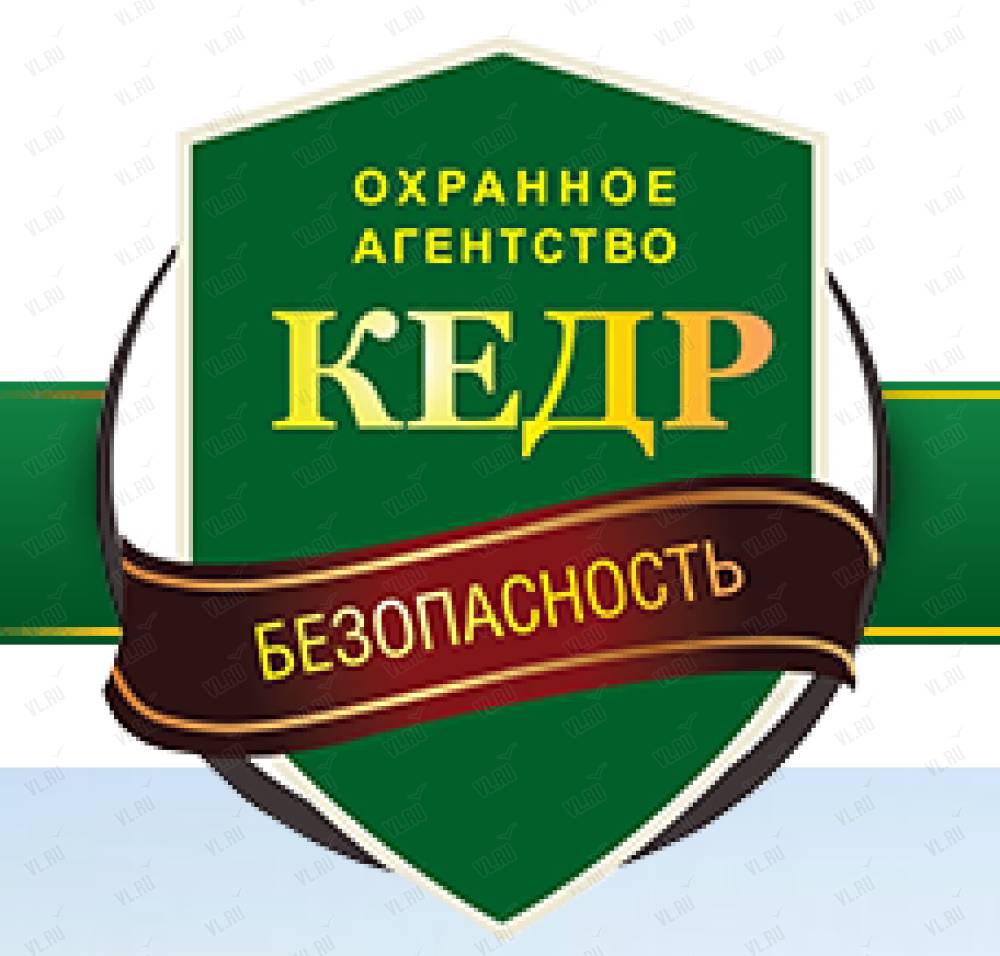 ОХРАННОЕ АГЕНТСТВО
КЕДР
БЕЗОПАСНОСТЬ
VL.RU